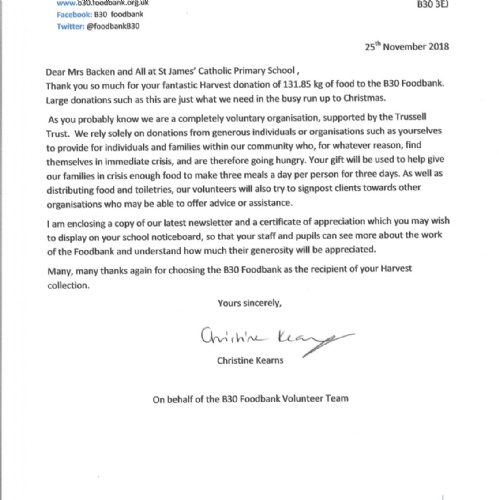 www.b30.foodbank.org.uk
Facebook: B30 foodbank
Twitter: @foodbankB30

B30 3EJ

25$^{th}$ November 2018

Dear Mrs Backen and All at St James' Catholic Primary School ,
Thank you so much for your fantastic Harvest donation of 131.85 kg of food to the B30 Foodbank. Large donations such as this are just what we need in the busy run up to Christmas.

As you probably know we are a completely voluntary organisation, supported by the Trussell Trust. We rely solely on donations from generous individuals or organisations such as yourselves to provide for individuals and families within our community who, for whatever reason, find themselves in immediate crisis, and are therefore going hungry. Your gift will be used to help give our families in crisis enough food to make three meals a day per person for three days. As well as distributing food and toiletries, our volunteers will also try to signpost clients towards other organisations who may be able to offer advice or assistance.

I am enclosing a copy of our latest newsletter and a certificate of appreciation which you may wish to display on your school noticeboard, so that your staff and pupils can see more about the work of the Foodbank and understand how much their generosity will be appreciated.

Many, many thanks again for choosing the B30 Foodbank as the recipient of your Harvest collection.

Yours sincerely,

Christine Kearns

Christine Kearns

On behalf of the B30 Foodbank Volunteer Team